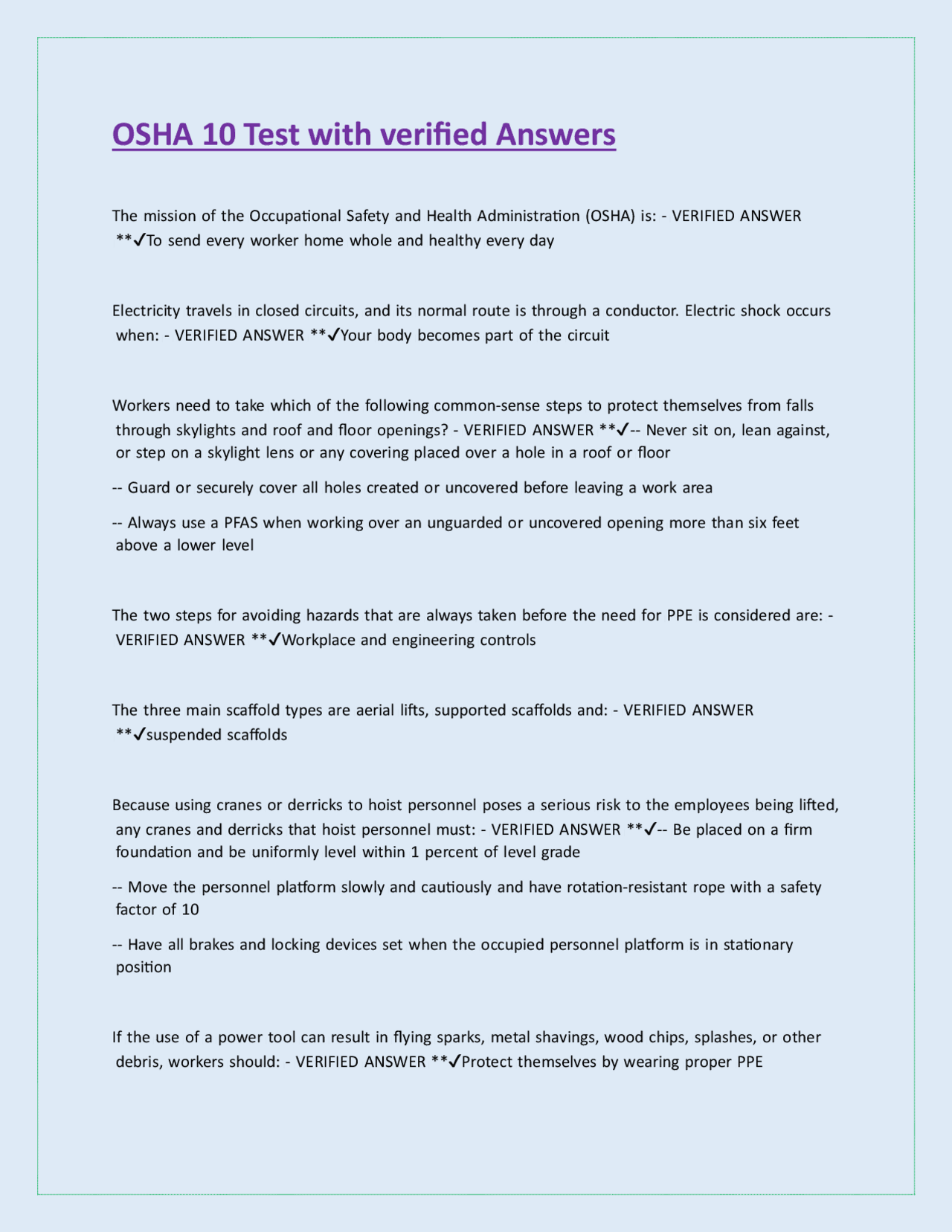 OSHA 10 Test with verified Answers

The mission of the Occupational Safety and Health Administration (OSHA) is: - VERIFIED ANSWER **✓To send every worker home whole and healthy every day

Electricity travels in closed circuits, and its normal route is through a conductor. Electric shock occurs when: - VERIFIED ANSWER **✓Your body becomes part of the circuit

Workers need to take which of the following common-sense steps to protect themselves from falls through skylights and roof and floor openings? - VERIFIED ANSWER **✓-- Never sit on, lean against, or step on a skylight lens or any covering placed over a hole in a roof or floor

-- Guard or securely cover all holes created or uncovered before leaving a work area

-- Always use a PFAS when working over an unguarded or uncovered opening more than six feet above a lower level

The two steps for avoiding hazards that are always taken before the need for PPE is considered are: - VERIFIED ANSWER **✓Workplace and engineering controls

The three main scaffold types are aerial lifts, supported scaffolds and: - VERIFIED ANSWER **✓suspended scaffolds

Because using cranes or derricks to hoist personnel poses a serious risk to the employees being lifted, any cranes and derricks that hoist personnel must: - VERIFIED ANSWER **✓-- Be placed on a firm foundation and be uniformly level within 1 percent of level grade

-- Move the personnel platform slowly and cautiously and have rotation-resistant rope with a safety factor of 10

-- Have all brakes and locking devices set when the occupied personnel platform is in stationary position

If the use of a power tool can result in flying sparks, metal shavings, wood chips, splashes, or other debris, workers should: - VERIFIED ANSWER **✓Protect themselves by wearing proper PPE